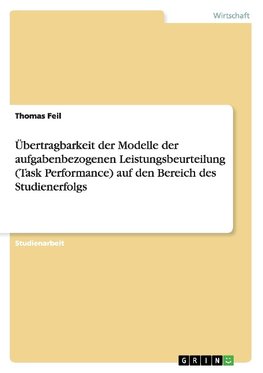 Wirtschaft

Thomas Feil

Übertragbarkeit der Modelle der aufgabenbezogenen Leistungsbeurteilung (Task Performance) auf den Bereich des Studienerfolgs

Studienarbeit

GRIN